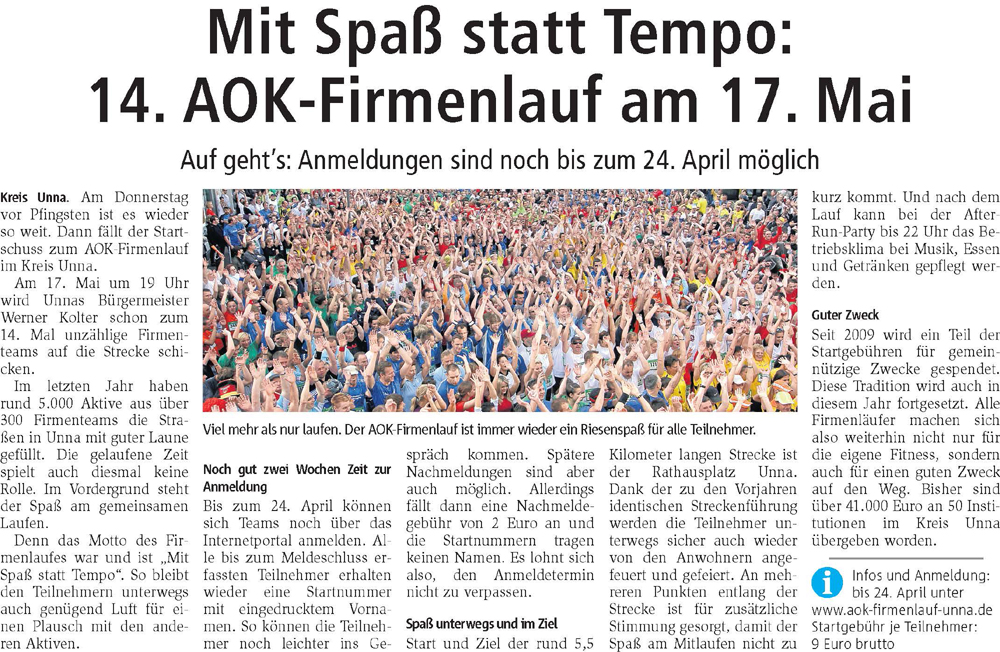 Mit Spaß statt Tempo:
14. AOK-Firmenlauf am 17. Mai

Auf geht's: Anmeldungen sind noch bis zum 24. April möglich

Kreis Unna. Am Donnerstag vor Pfingsten ist es wieder so weit. Dann fällt der Startschuss zum AOK-Firmenlauf im Kreis Unna.

Am 17. Mai um 19 Uhr wird Unnas Bürgermeister Werner Kolter schon zum 14. Mal unzählige Firmenteams auf die Strecke schicken.

Im letzten Jahr haben rund 5.000 Aktive aus über 300 Firmenteams die Straßen in Unna mit guter Laune gefüllt. Die gelaufene Zeit spielt auch diesmal keine Rolle. Im Vordergrund steht der Spaß am gemeinsamen Laufen.

Denn das Motto des Firmenlaufes war und ist „Mit Spaß statt Tempo". So bleibt den Teilnehmern unterwegs auch genügend Luft für einen Plausch mit den anderen Aktiven.

Viel mehr als nur laufen. Der AOK-Firmenlauf ist immer wieder ein Riesenspaß für alle Teilnehmer.

Noch gut zwei Wochen Zeit zur Anmeldung

Bis zum 24. April können sich Teams noch über das Internetportal anmelden. Alle bis zum Meldeschluss erfassten Teilnehmer erhalten wieder eine Startnummer mit eingedrucktem Vornamen. So können die Teilnehmer noch leichter ins Gespräch kommen. Spätere Nachmeldungen sind aber auch möglich. Allerdings fällt dann eine Nachmeldegebühr von 2 Euro an und die Startnummern tragen keinen Namen. Es lohnt sich also, den Anmeldetermin nicht zu verpassen.

Spaß unterwegs und im Ziel

Start und Ziel der rund 5,5 Kilometer langen Strecke ist der Rathausplatz Unna. Dank der zu den Vorjahren identischen Streckenführung werden die Teilnehmer unterwegs sicher auch wieder von den Anwohnern angefeuert und gefeiert. An mehreren Punkten entlang der Strecke ist für zusätzliche Stimmung gesorgt, damit der Spaß am Mitlaufen nicht zu kurz kommt. Und nach dem Lauf kann bei der After-Run-Party bis 22 Uhr das Betriebsklima bei Musik, Essen und Getränken gepflegt werden.

Guter Zweck

Seit 2009 wird ein Teil der Startgebühren für gemeinnützige Zwecke gespendet. Diese Tradition wird auch in diesem Jahr fortgesetzt. Alle Firmenläufer machen sich also weiterhin nicht nur für die eigene Fitness, sondern auch für einen guten Zweck auf den Weg. Bisher sind über 41.000 Euro an 50 Institutionen im Kreis Unna übergeben worden.

i Infos und Anmeldung: bis 24. April unter www.aok-firmenlauf-unna.de Startgebühr je Teilnehmer: 9 Euro brutto